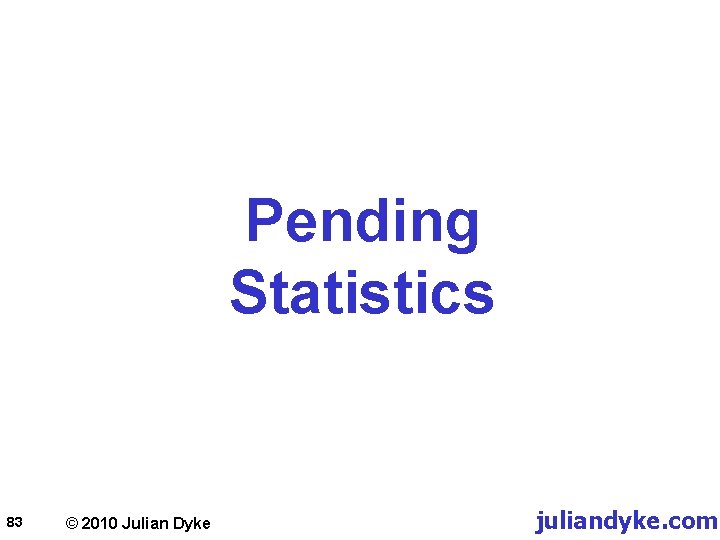 Pending Statistics

83 © 2010 Julian Dyke juliandyke.com